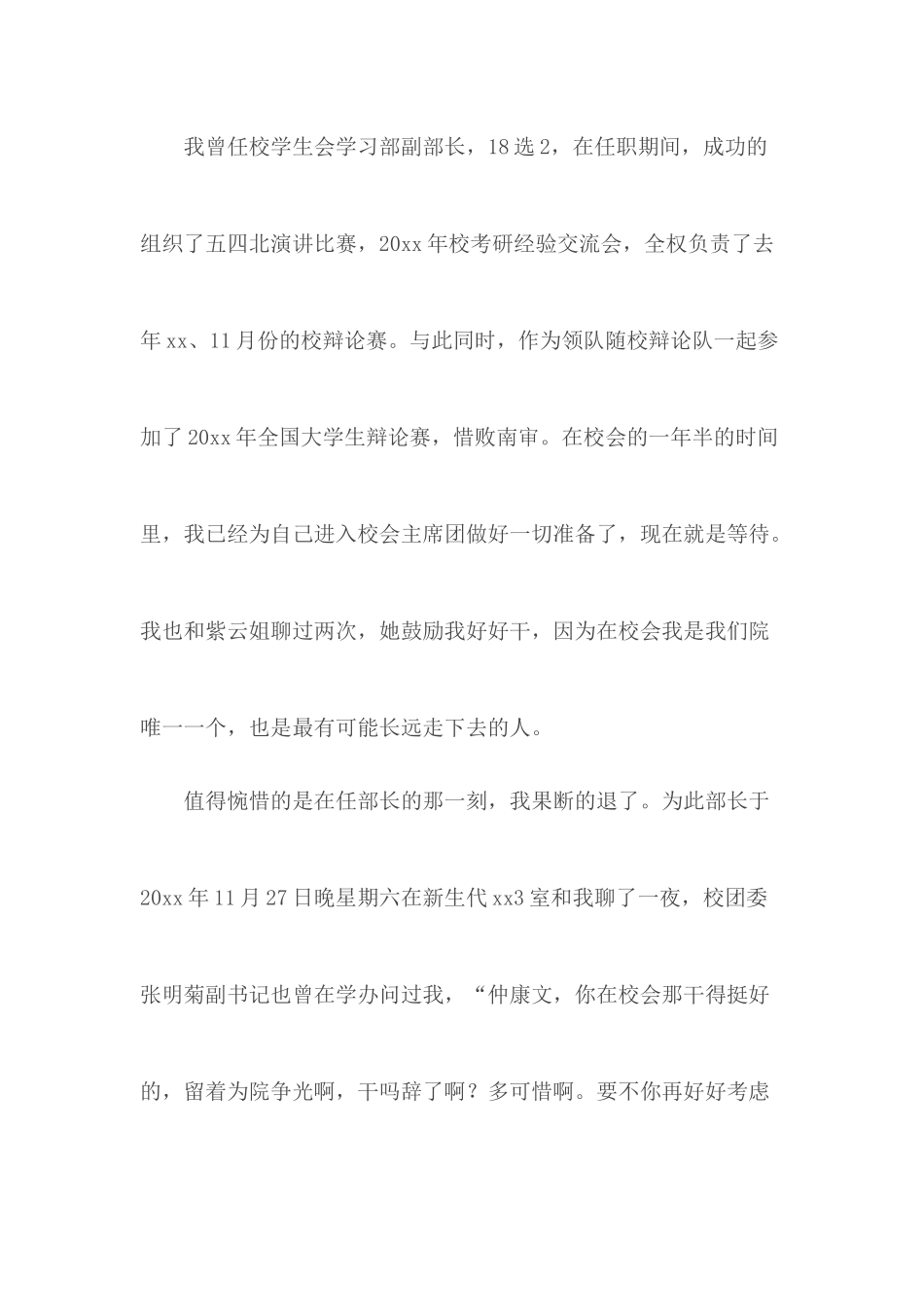 我曾任校学生会学习部副部长，18选2，在任职期间，成功的组织了五四北演讲比赛，20xx年校考研经验交流会，全权负责了去年xx、11月份的校辩论赛。与此同时，作为领队随校辩论队一起参加了20xx年全国大学生辩论赛，惜败南审。在校会的一年半的时间里，我已经为自己进入校会主席团做好一切准备了，现在就是等待。我也和紫云姐聊过两次，她鼓励我好好干，因为在校会我是我们院唯一一个，也是最有可能长远走下去的人。

值得惋惜的是在任部长的那一刻，我果断的退了。为此部长于20xx年11月27日晚星期六在新生代xx3室和我聊了一夜，校团委张明菊副书记也曾在学办问过我，“仲康文，你在校会那干得挺好的，留着为院争光啊，干吗辞了啊？多可惜啊。要不你再好好考虑